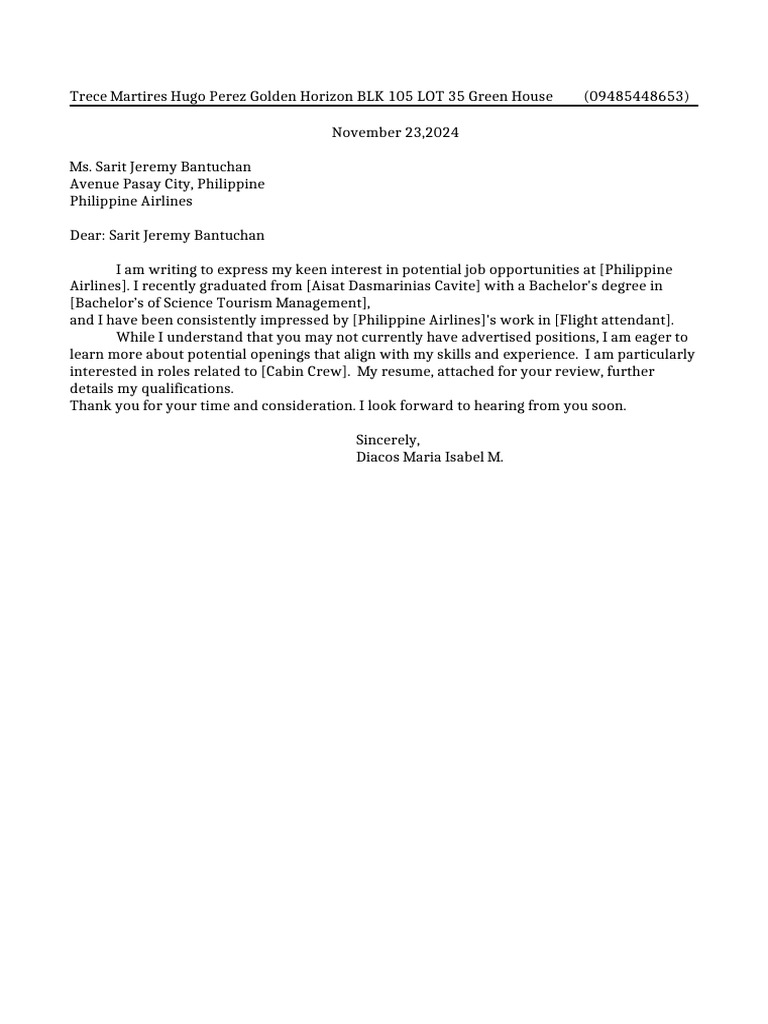 Trece Martires Hugo Perez Golden Horizon BLK 105 LOT 35 Green House (09485448653)

November 23,2024

Ms. Sarit Jeremy Bantuchan
Avenue Pasay City, Philippine
Philippine Airlines

Dear: Sarit Jeremy Bantuchan

I am writing to express my keen interest in potential job opportunities at [Philippine Airlines]. I recently graduated from [Aisat Dasmarinias Cavite] with a Bachelor's degree in [Bachelor's of Science Tourism Management],
and I have been consistently impressed by [Philippine Airlines]'s work in [Flight attendant].

While I understand that you may not currently have advertised positions, I am eager to learn more about potential openings that align with my skills and experience. I am particularly interested in roles related to [Cabin Crew]. My resume, attached for your review, further details my qualifications.
Thank you for your time and consideration. I look forward to hearing from you soon.

Sincerely,
Diacos Maria Isabel M.